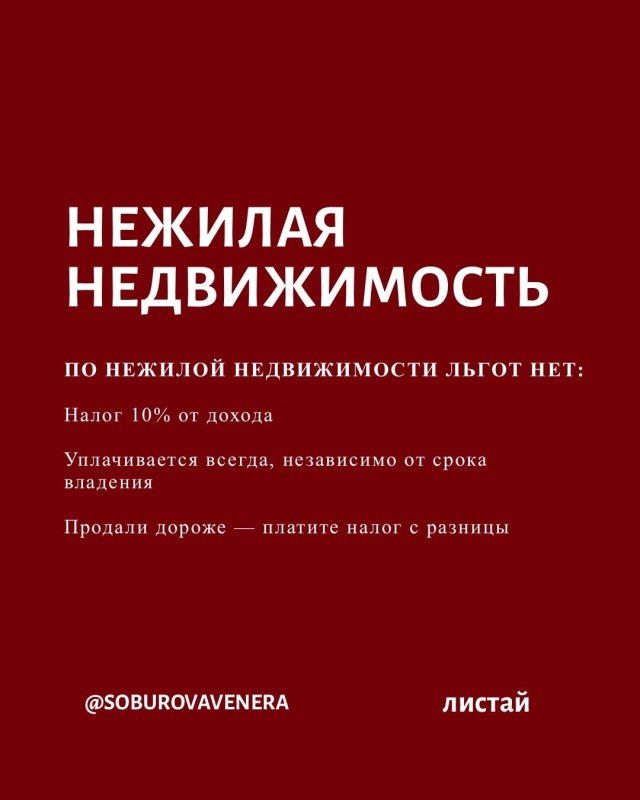 НЕЖИЛАЯ НЕДВИЖИМОСТЬ

ПО НЕЖИЛОЙ НЕДВИЖИМОСТИ ЛЬГОТ НЕТ:

Налог 10% от дохода

Уплачивается всегда, независимо от срока владения

Продали дороже — платите налог с разницы

@SOBUROVAVENERA

листай